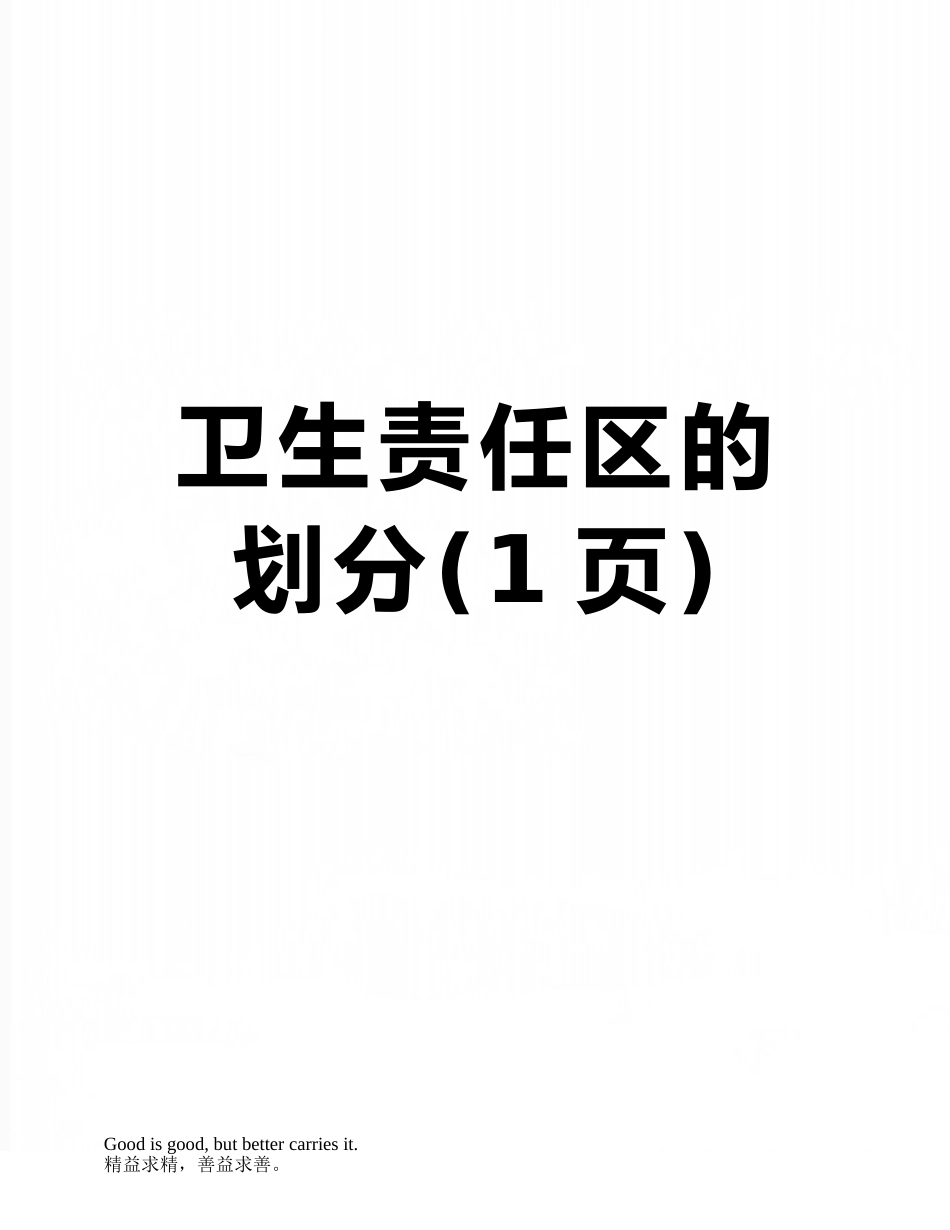 卫生责任区的划分(1 页)

Good is good, but better carries it.
精益求精，善益求善。